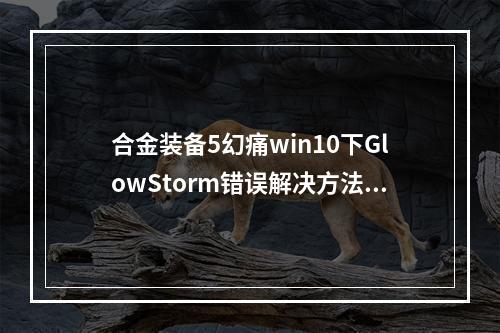 合金装备5幻痛win10下GlowStorm错误解决方法...